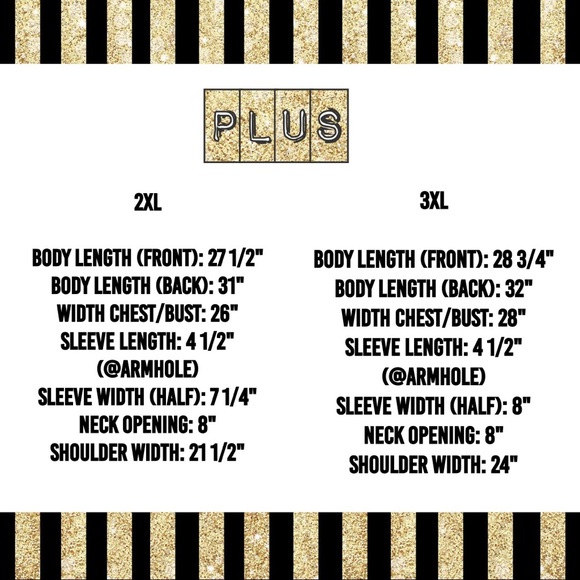 PLUS

2XL

BODY LENGTH (FRONT): 27 1/2"
BODY LENGTH (BACK): 31"
WIDTH CHEST/BUST: 26"
SLEEVE LENGTH: 4 1/2"
(@ARMHOLE)
SLEEVE WIDTH (HALF): 7 1/4"
NECK OPENING: 8"
SHOULDER WIDTH: 21 1/2"

3XL

BODY LENGTH (FRONT): 28 3/4"
BODY LENGTH (BACK): 32"
WIDTH CHEST/BUST: 28"
SLEEVE LENGTH: 4 1/2"
(@ARMHOLE)
SLEEVE WIDTH (HALF): 8"
NECK OPENING: 8"
SHOULDER WIDTH: 24"